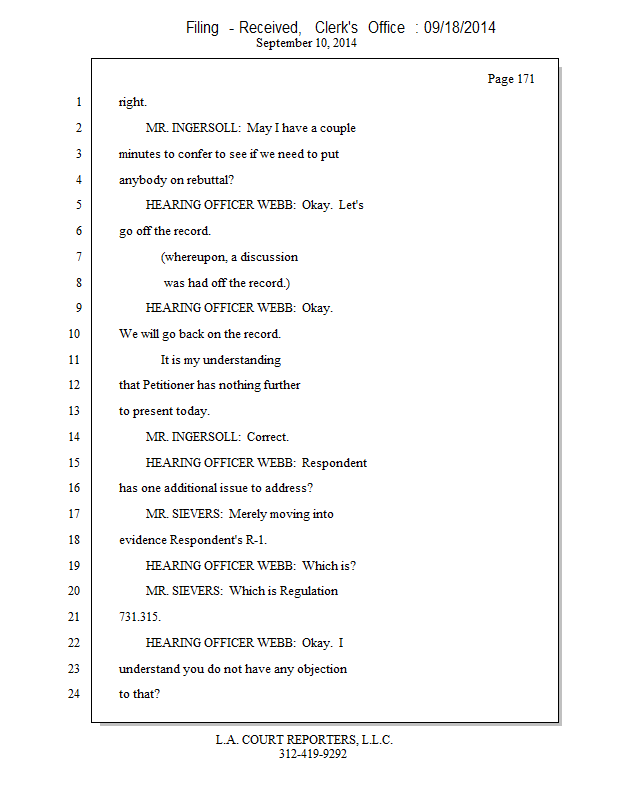 Filing - Received, Clerk's Office : 09/18/2014
September 10, 2014

Page 171

1 right.

2 MR. INGERSOLL: May I have a couple

3 minutes to confer to see if we need to put

4 anybody on rebuttal?

5 HEARING OFFICER WEBB: Okay. Let's

6 go off the record.

7 (whereupon, a discussion

8 was had off the record.)

9 HEARING OFFICER WEBB: Okay.

10 We will go back on the record.

11 It is my understanding

12 that Petitioner has nothing further

13 to present today.

14 MR. INGERSOLL: Correct.

15 HEARING OFFICER WEBB: Respondent

16 has one additional issue to address?

17 MR. SIEVERS: Merely moving into

18 evidence Respondent's R-1.

19 HEARING OFFICER WEBB: Which is?

20 MR. SIEVERS: Which is Regulation

21 731.315.

22 HEARING OFFICER WEBB: Okay. I

23 understand you do not have any objection

24 to that?

L.A. COURT REPORTERS, L.L.C.
312-419-9292